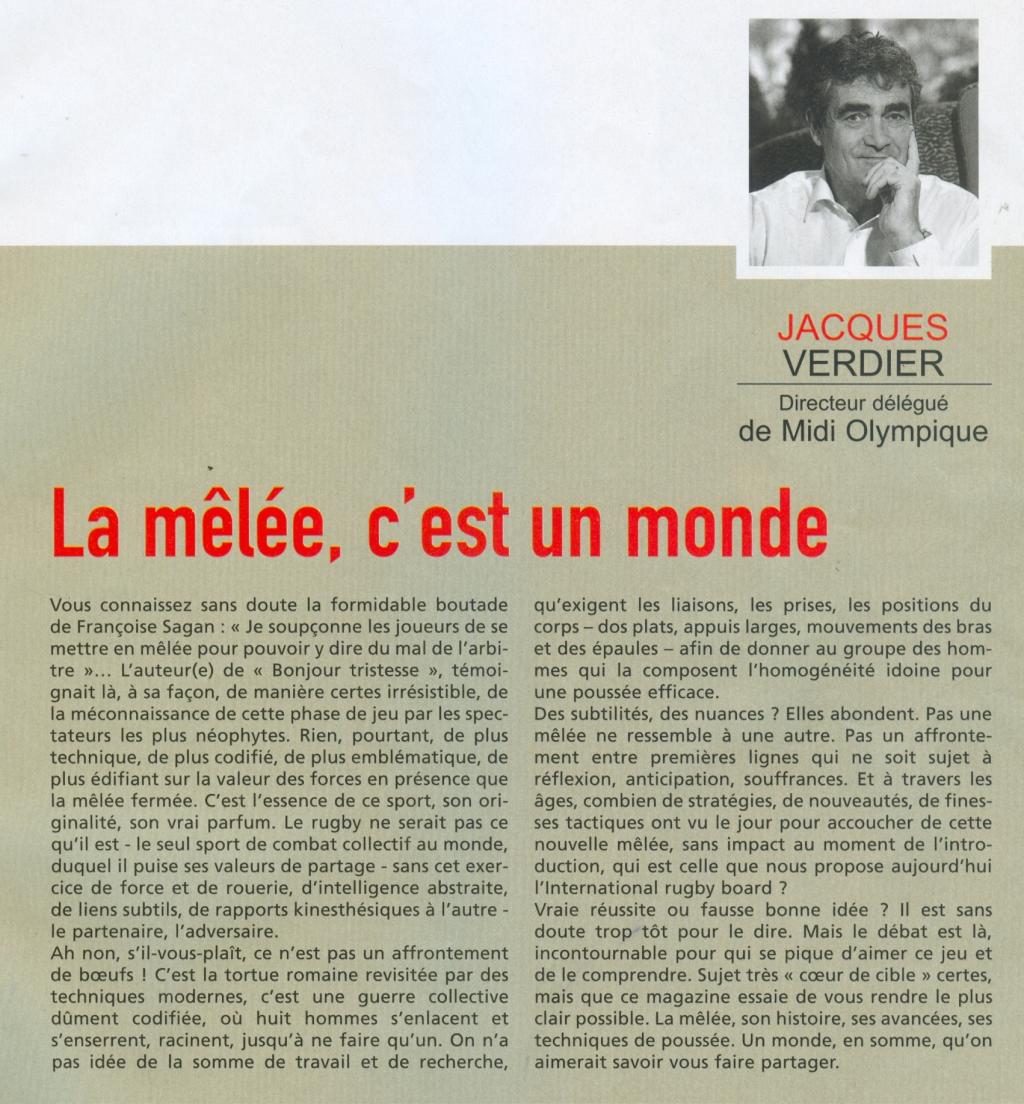 JACQUES
VERDIER
Directeur délégué
de Midi Olympique

La mêlée, c'est un monde

Vous connaissez sans doute la formidable boutade de Françoise Sagan : « Je soupçonne les joueurs de se mettre en mêlée pour pouvoir y dire du mal de l'arbitre »... L'auteur(e) de « Bonjour tristesse », témoignait là, à sa façon, de manière certes irrésistible, de la méconnaissance de cette phase de jeu par les spectateurs les plus néophytes. Rien, pourtant, de plus technique, de plus codifié, de plus emblématique, de plus édifiant sur la valeur des forces en présence que la mêlée fermée. C'est l'essence de ce sport, son originalité, son vrai parfum. Le rugby ne serait pas ce qu'il est - le seul sport de combat collectif au monde, duquel il puise ses valeurs de partage - sans cet exercice de force et de rouerie, d'intelligence abstraite, de liens subtils, de rapports kinesthésiques à l'autre - le partenaire, l'adversaire.
Ah non, s'il-vous-plaît, ce n'est pas un affrontement de bœufs ! C'est la tortue romaine revisitée par des techniques modernes, c'est une guerre collective dûment codifiée, où huit hommes s'enlacent et s'enserrent, racinent, jusqu'à ne faire qu'un. On n'a pas idée de la somme de travail et de recherche, qu'exigent les liaisons, les prises, les positions du corps – dos plats, appuis larges, mouvements des bras et des épaules – afin de donner au groupe des hommes qui la composent l'homogénéité idoine pour une poussée efficace.
Des subtilités, des nuances ? Elles abondent. Pas une mêlée ne ressemble à une autre. Pas un affrontement entre premières lignes qui ne soit sujet à réflexion, anticipation, souffrances. Et à travers les âges, combien de stratégies, de nouveautés, de finesses tactiques ont vu le jour pour accoucher de cette nouvelle mêlée, sans impact au moment de l'introduction, qui est celle que nous propose aujourd'hui l'International rugby board ?
Vraie réussite ou fausse bonne idée ? Il est sans doute trop tôt pour le dire. Mais le débat est là, incontournable pour qui se pique d'aimer ce jeu et de le comprendre. Sujet très « cœur de cible » certes, mais que ce magazine essaie de vous rendre le plus clair possible. La mêlée, son histoire, ses avancées, ses techniques de poussée. Un monde, en somme, qu'on aimerait savoir vous faire partager.